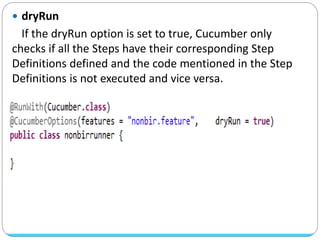 • dryRun

If the dryRun option is set to true, Cucumber only checks if all the Steps have their corresponding Step Definitions defined and the code mentioned in the Step Definitions is not executed and vice versa.

@RunWith(Cucumber.class)
@CucumberOptions(features = "nonbir.feature", dryRun = true)
public class nonbirrunner {

}